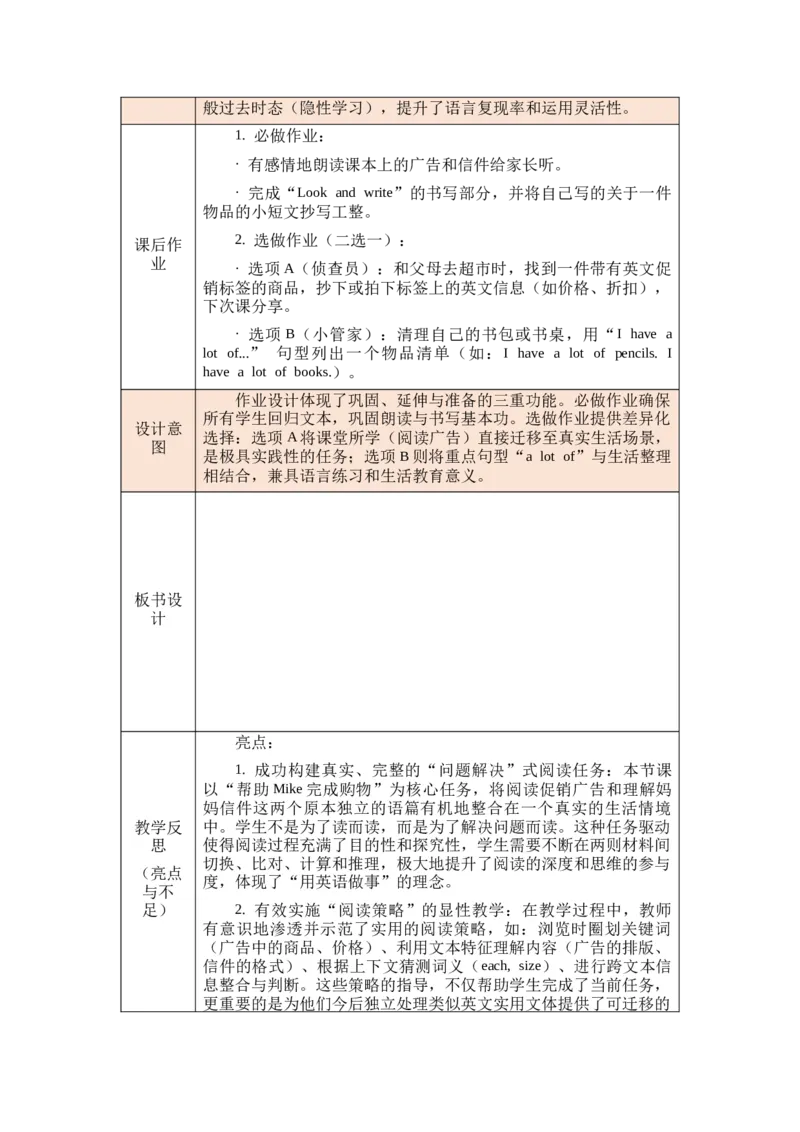 | | 般过去时态（隐性学习），提升了语言复现率和运用灵活性。 |
|---|---|
| 课后作业 | 1. 必做作业：<br>· 有感情地朗读课本上的广告和信件给家长听。<br>· 完成“Look and write”的书写部分，并将自己写的关于一件物品的小短文抄写工整。<br>2. 选做作业（二选一）：<br>· 选项 A（侦查员）：和父母去超市时，找到一件带有英文促销标签的商品，抄下或拍下标签上的英文信息（如价格、折扣），下次课分享。<br>· 选项 B（小管家）：清理自己的书包或书桌，用“I have a lot of...” 句型列出一个物品清单（如：I have a lot of pencils. I have a lot of books.）。 |
| 设计意图 | 作业设计体现了巩固、延伸与准备的三重功能。必做作业确保所有学生回归文本，巩固朗读与书写基本功。选做作业提供差异化选择：选项 A 将课堂所学（阅读广告）直接迁移至真实生活场景，是极具实践性的任务；选项 B 则将重点句型“a lot of”与生活整理相结合，兼具语言练习和生活教育意义。 |
| 板书设计 | |
| 教学反思（亮点与不足） | 亮点：<br>1. 成功构建真实、完整的“问题解决”式阅读任务：本节课以“帮助 Mike 完成购物”为核心任务，将阅读促销广告和理解妈妈信件这两个原本独立的语篇有机地整合在一个真实的生活情境中。学生不是为了读而读，而是为了解决问题而读。这种任务驱动使得阅读过程充满了目的性和探究性，学生需要不断在两则材料间切换、比对、计算和推理，极大地提升了阅读的深度和思维的参与度，体现了“用英语做事”的理念。<br>2. 有效实施“阅读策略”的显性教学：在教学过程中，教师有意识地渗透并示范了实用的阅读策略，如：浏览时圈划关键词（广告中的商品、价格）、利用文本特征理解内容（广告的排版、信件的格式）、根据上下文猜测词义（each, size）、进行跨文本信息整合与判断。这些策略的指导，不仅帮助学生完成了当前任务，更重要的是为他们今后独立处理类似英文实用文体提供了可迁移的 |